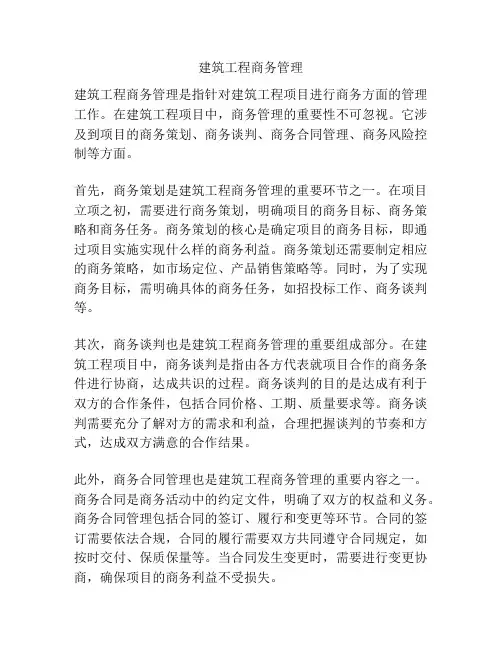 建筑工程商务管理

建筑工程商务管理是指针对建筑工程项目进行商务方面的管理工作。在建筑工程项目中，商务管理的重要性不可忽视。它涉及到项目的商务策划、商务谈判、商务合同管理、商务风险控制等方面。

首先，商务策划是建筑工程商务管理的重要环节之一。在项目立项之初，需要进行商务策划，明确项目的商务目标、商务策略和商务任务。商务策划的核心是确定项目的商务目标，即通过项目实施实现什么样的商务利益。商务策划还需要制定相应的商务策略，如市场定位、产品销售策略等。同时，为了实现商务目标，需明确具体的商务任务，如招投标工作、商务谈判等。

其次，商务谈判也是建筑工程商务管理的重要组成部分。在建筑工程项目中，商务谈判是指由各方代表就项目合作的商务条件进行协商，达成共识的过程。商务谈判的目的是达成有利于双方的合作条件，包括合同价格、工期、质量要求等。商务谈判需要充分了解对方的需求和利益，合理把握谈判的节奏和方式，达成双方满意的合作结果。

此外，商务合同管理也是建筑工程商务管理的重要内容之一。商务合同是商务活动中的约定文件，明确了双方的权益和义务。商务合同管理包括合同的签订、履行和变更等环节。合同的签订需要依法合规，合同的履行需要双方共同遵守合同规定，如按时交付、保质保量等。当合同发生变更时，需要进行变更协商，确保项目的商务利益不受损失。